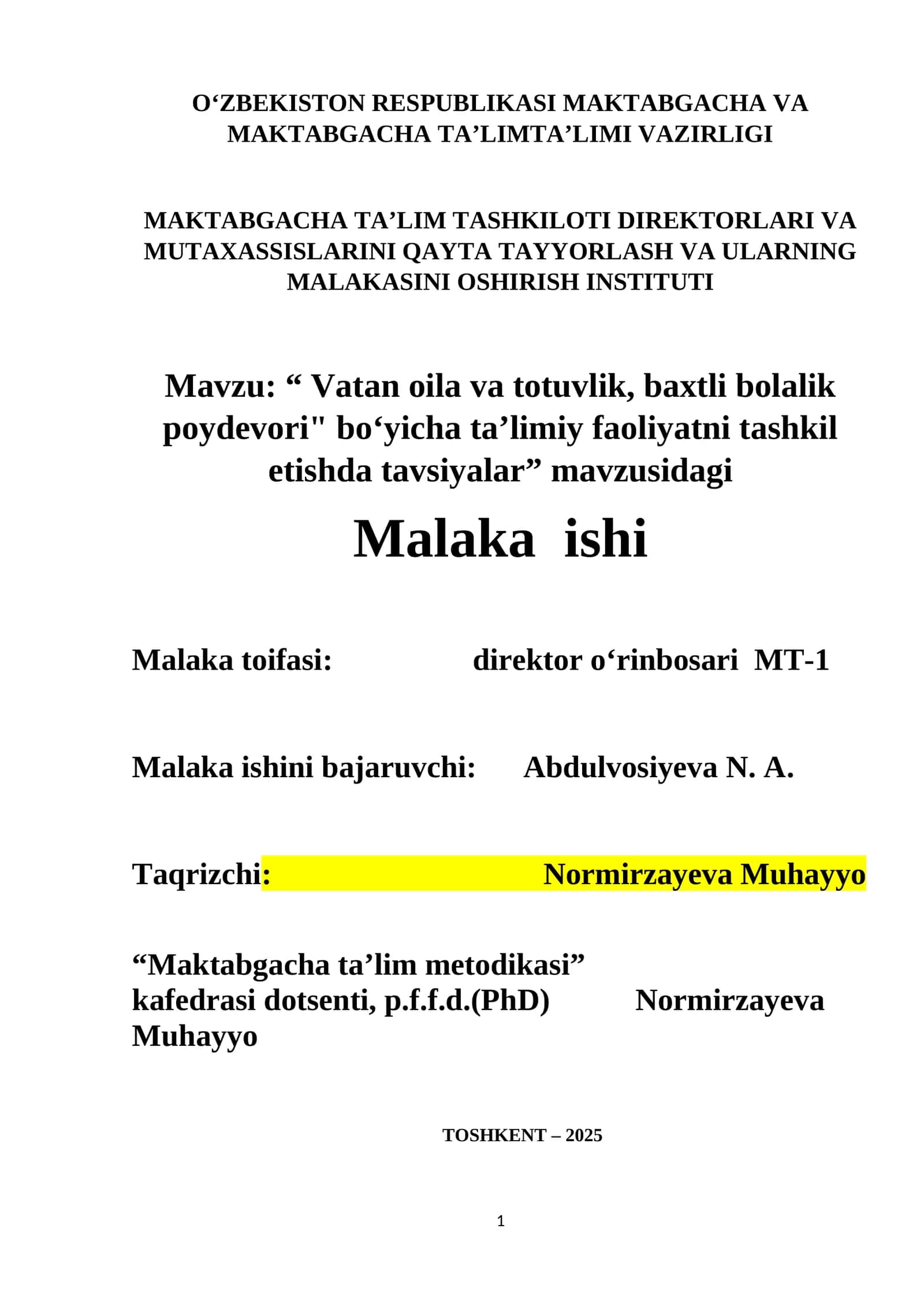 O‘ZBEKISTON RESPUBLIKASI MAKTABGACHA VA MAKTABGACHA TA’LIMTA’LIMI VAZIRLIGI

MAKTABGACHA TA’LIM TASHKILOTI DIREKTORLARI VA MUTAXASSISLARINI QAYTA TAYYORLASH VA ULARNING MALAKASINI OSHIRISH INSTITUTI

Mavzu: “ Vatan oila va totuvlik, baxtli bolalik poydevori" bo‘yicha ta’limiy faoliyatni tashkil etishda tavsiyalar” mavzusidagi

Malaka ishi

Malaka toifasi: direktor o‘rinbosari MT-1

Malaka ishini bajaruvchi: Abdulvosiyeva N. A.

Taqrizchi: Normirzayeva Muhayyo

“Maktabgacha ta’lim metodikasi” kafedrasi dotsenti, p.f.f.d.(PhD) Normirzayeva Muhayyo

TOSHKENT – 2025

1